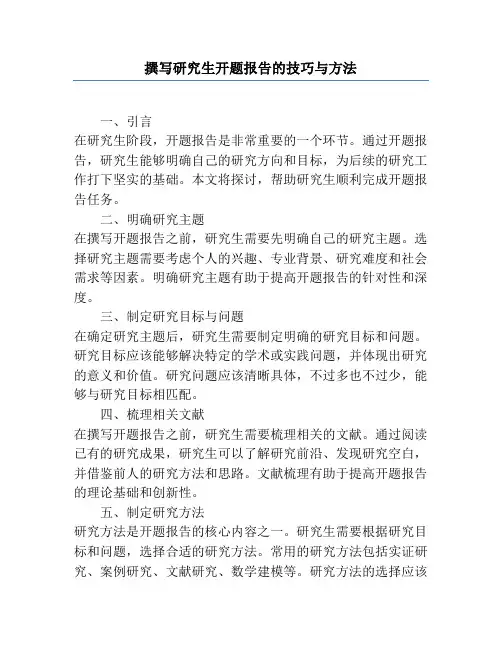 撰写研究生开题报告的技巧与方法

一、引言

在研究生阶段，开题报告是非常重要的一个环节。通过开题报告，研究生能够明确自己的研究方向和目标，为后续的研究工作打下坚实的基础。本文将探讨，帮助研究生顺利完成开题报告任务。

二、明确研究主题

在撰写开题报告之前，研究生需要先明确自己的研究主题。选择研究主题需要考虑个人的兴趣、专业背景、研究难度和社会需求等因素。明确研究主题有助于提高开题报告的针对性和深度。

三、制定研究目标与问题

在确定研究主题后，研究生需要制定明确的研究目标和问题。研究目标应该能够解决特定的学术或实践问题，并体现出研究的意义和价值。研究问题应该清晰具体，不过多也不过少，能够与研究目标相匹配。

四、梳理相关文献

在撰写开题报告之前，研究生需要梳理相关的文献。通过阅读已有的研究成果，研究生可以了解研究前沿、发现研究空白，并借鉴前人的研究方法和思路。文献梳理有助于提高开题报告的理论基础和创新性。

五、制定研究方法

研究方法是开题报告的核心内容之一。研究生需要根据研究目标和问题，选择合适的研究方法。常用的研究方法包括实证研究、案例研究、文献研究、数学建模等。研究方法的选择应该